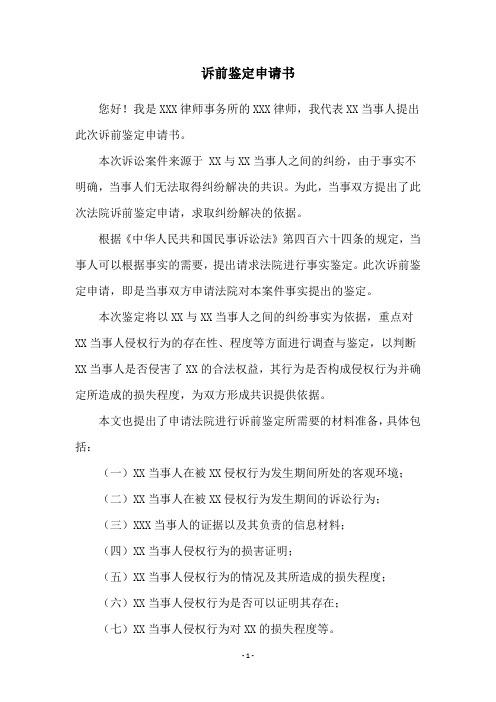 诉前鉴定申请书

您好！我是 XXX 律师事务所的 XXX 律师，我代表 XX 当事人提出此次诉前鉴定申请书。

本次诉讼案件来源于 XX 与 XX 当事人之间的纠纷，由于事实不明确，当事人们无法取得纠纷解决的共识。为此，当事双方提出了此次法院诉前鉴定申请，求取纠纷解决的依据。

根据《中华人民共和国民事诉讼法》第四百六十四条的规定，当事人可以根据事实的需要，提出请求法院进行事实鉴定。此次诉前鉴定申请，即是当事双方申请法院对本案件事实提出的鉴定。

本次鉴定将以 XX 与 XX 当事人之间的纠纷事实为依据，重点对 XX 当事人侵权行为的存在性、程度等方面进行调查与鉴定，以判断 XX 当事人是否侵害了 XX 的合法权益，其行为是否构成侵权行为并确定所造成的损失程度，为双方形成共识提供依据。

本文也提出了申请法院进行诉前鉴定所需要的材料准备，具体包括：

（一）XX 当事人在被 XX 侵权行为发生期间所处的客观环境；

（二）XX 当事人在被 XX 侵权行为发生期间的诉讼行为；

（三）XXX 当事人的证据以及其负责的信息材料；

（四）XX 当事人侵权行为的损害证明；

（五）XX 当事人侵权行为的情况及其所造成的损失程度；

（六）XX 当事人侵权行为是否可以证明其存在；

（七）XX 当事人侵权行为对 XX 的损失程度等。

- 1 -